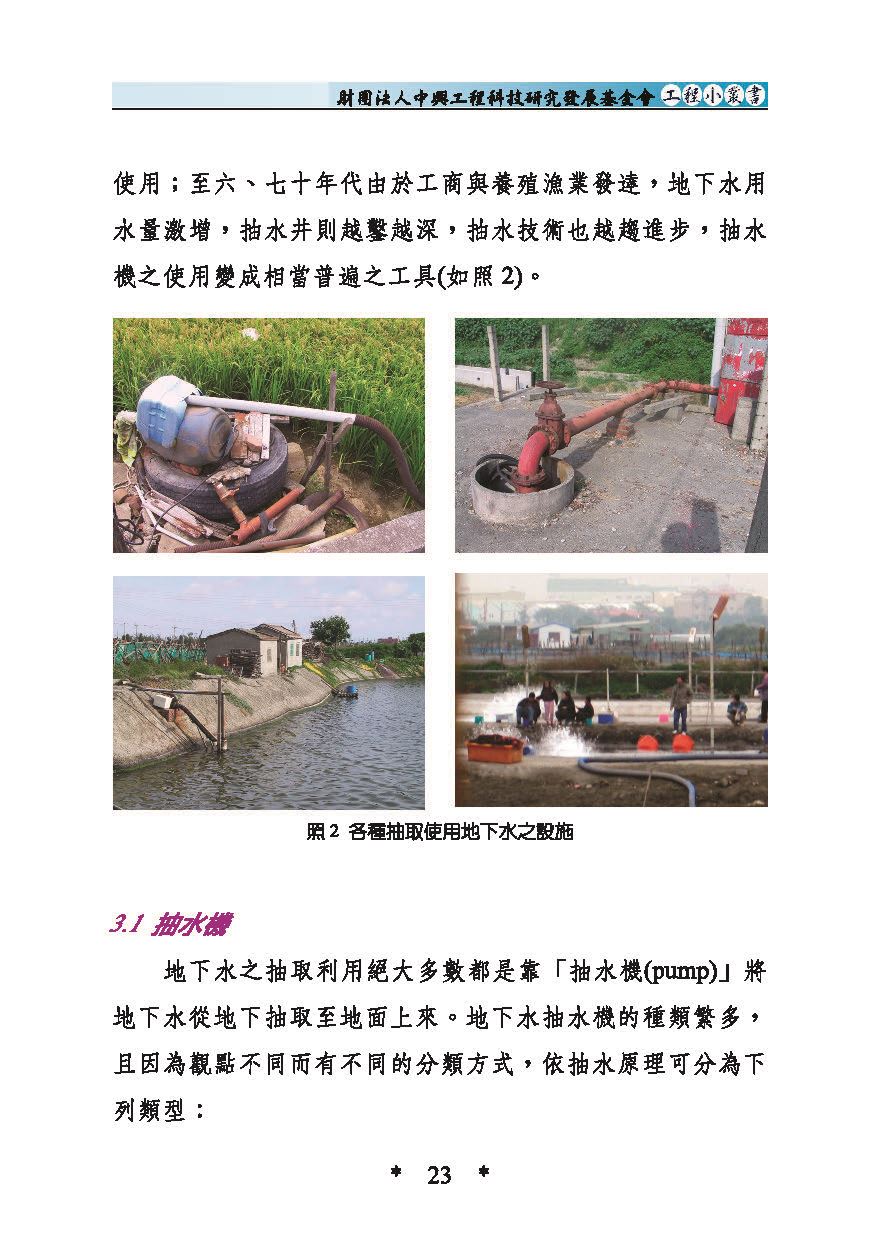 財團法人中興工程科技研究發展基金會 工程小叢書

使用；至六、七十年代由於工商與養殖漁業發達，地下水用水量激增，抽水井則越鑿越深，抽水技術也越趨進步，抽水機之使用變成相當普遍之工具(如照 2)。

照 2 各種抽取使用地下水之設施

3.1 抽水機

地下水之抽取利用絕大多數都是靠「抽水機(pump)」將地下水從地下抽取至地面上來。地下水抽水機的種類繁多，且因為觀點不同而有不同的分類方式，依抽水原理可分為下列類型：

* 23 *